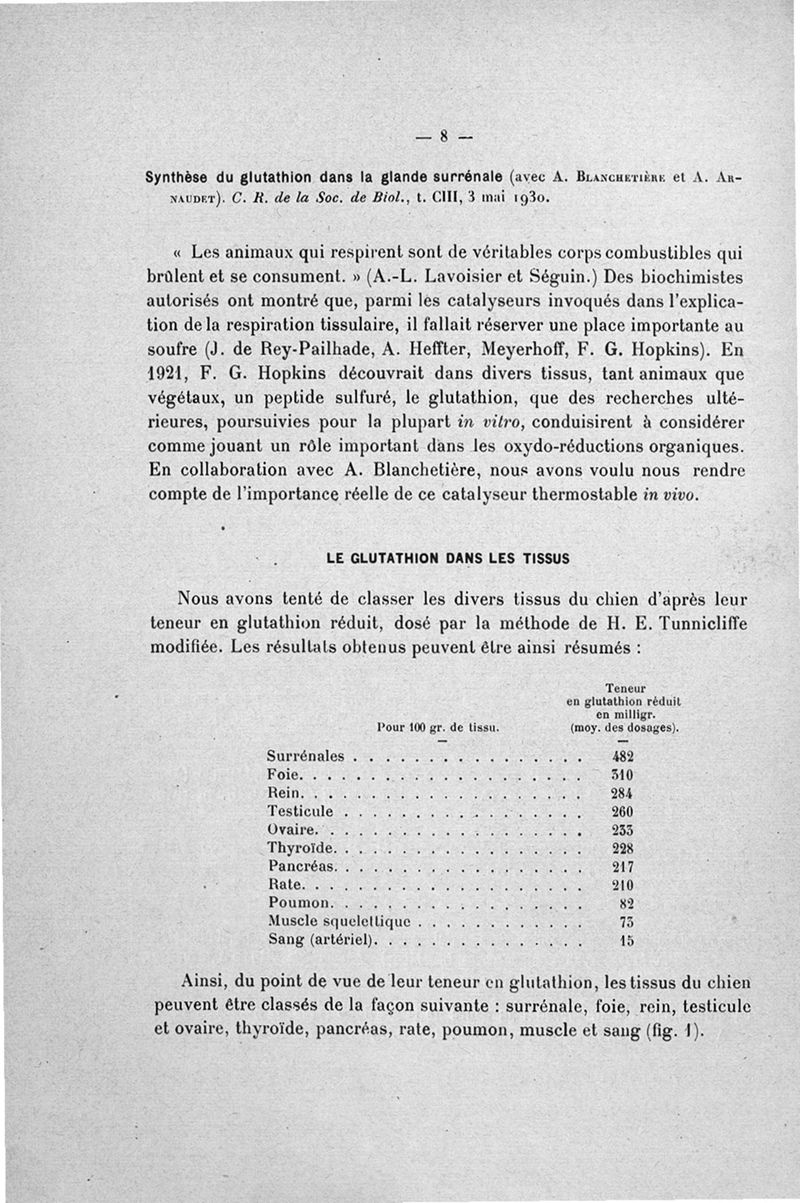 — 8 —

Synthèse du glutathion dans la glande surrénale (avec A. Blanchetière et A. Arnaudet). C. R. de la Soc. de Biol., t. CIII, 3 mai 1930.

« Les animaux qui respirent sont de véritables corps combustibles qui brûlent et se consument. » (A.-L. Lavoisier et Séguin.) Des biochimistes autorisés ont montré que, parmi les catalyseurs invoqués dans l'explication de la respiration tissulaire, il fallait réserver une place importante au soufre (J. de Rey-Pailhade, A. Heffter, Meyerhoff, F. G. Hopkins). En 1921, F. G. Hopkins découvrait dans divers tissus, tant animaux que végétaux, un peptide sulfuré, le glutathion, que des recherches ultérieures, poursuivies pour la plupart in vitro, conduisirent à considérer comme jouant un rôle important dans les oxydo-réductions organiques. En collaboration avec A. Blanchetière, nous avons voulu nous rendre compte de l'importance réelle de ce catalyseur thermostable in vivo.

LE GLUTATHION DANS LES TISSUS

Nous avons tenté de classer les divers tissus du chien d'après leur teneur en glutathion réduit, dosé par la méthode de H. E. Tunnicliffe modifiée. Les résultats obtenus peuvent être ainsi résumés :

| Pour 100 gr. de tissu. | Teneur en glutathion réduit en milligr. (moy. des dosages). |
|---|---|
| Surrénales | 482 |
| Foie | 310 |
| Rein | 284 |
| Testicule | 260 |
| Ovaire | 233 |
| Thyroïde | 228 |
| Pancréas | 217 |
| Rate | 210 |
| Poumon | 82 |
| Muscle squelettique | 73 |
| Sang (artériel) | 15 |

Ainsi, du point de vue de leur teneur en glutathion, les tissus du chien peuvent être classés de la façon suivante : surrénale, foie, rein, testicule et ovaire, thyroïde, pancréas, rate, poumon, muscle et sang (fig. 1).